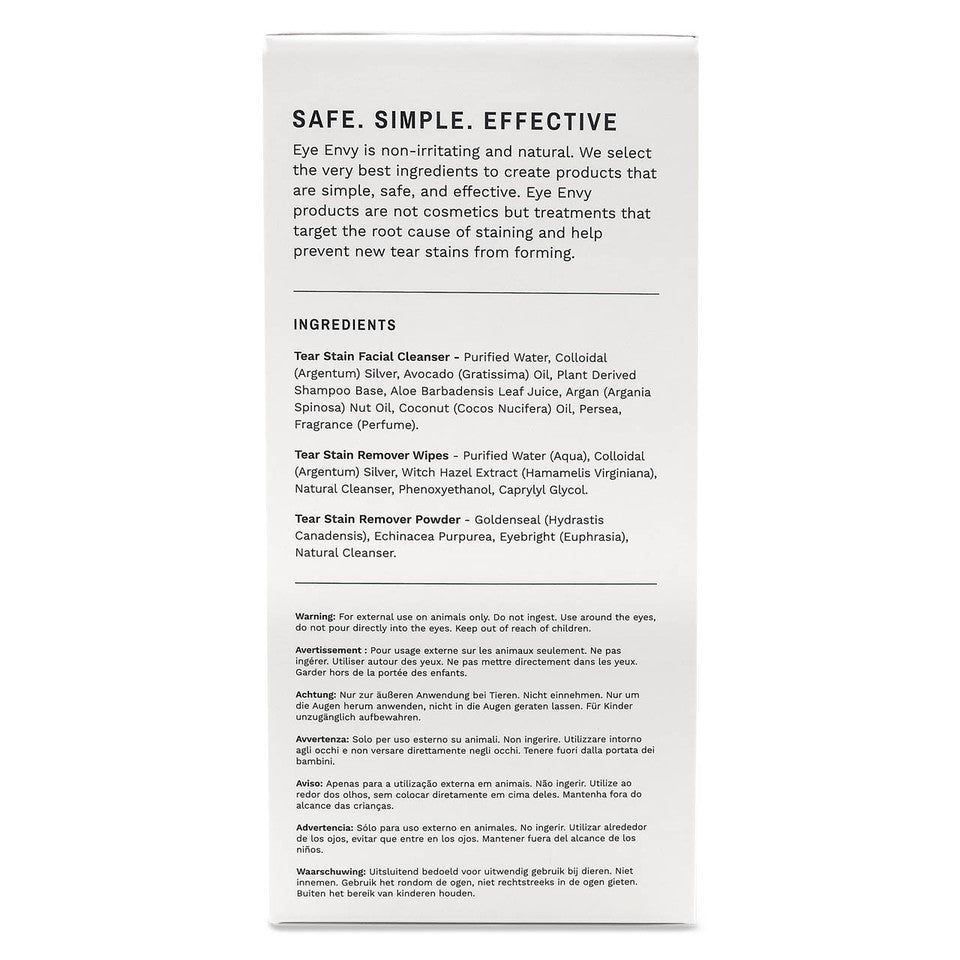 SAFE. SIMPLE. EFFECTIVE

Eye Envy is non-irritating and natural. We select the very best ingredients to create products that are simple, safe, and effective. Eye Envy products are not cosmetics but treatments that target the root cause of staining and help prevent new tear stains from forming.

INGREDIENTS

Tear Stain Facial Cleanser - Purified Water, Colloidal (Argentum) Silver, Avocado (Gratissima) Oil, Plant Derived Shampoo Base, Aloe Barbadensis Leaf Juice, Argan (Argania Spinosa) Nut Oil, Coconut (Cocos Nucifera) Oil, Persea, Fragrance (Perfume).

Tear Stain Remover Wipes - Purified Water (Aqua), Colloidal (Argentum) Silver, Witch Hazel Extract (Hamamelis Virginiana), Natural Cleanser, Phenoxyethanol, Caprylyl Glycol.

Tear Stain Remover Powder - Goldenseal (Hydrastis Canadensis), Echinacea Purpurea, Eyebright (Euphrasia), Natural Cleanser.

Warning: For external use on animals only. Do not ingest. Use around the eyes, do not pour directly into the eyes. Keep out of reach of children.

Avertissement : Pour usage externe sur les animaux seulement. Ne pas ingérer. Utiliser autour des yeux. Ne pas mettre directement dans les yeux. Garder hors de la portée des enfants.

Achtung: Nur zur äußeren Anwendung bei Tieren. Nicht einnehmen. Nur um die Augen herum anwenden, nicht in die Augen geraten lassen. Für Kinder unzugänglich aufbewahren.

Avvertenza: Solo per uso esterno su animali. Non ingerire. Utilizzare intorno agli occhi e non versare direttamente negli occhi. Tenere fuori dalla portata dei bambini.

Aviso: Apenas para a utilização externa em animais. Não ingerir. Utilize ao redor dos olhos, sem colocar diretamente em cima deles. Mantenha fora do alcance das crianças.

Advertencia: Sólo para uso externo en animales. No ingerir. Utilizar alrededor de los ojos, evitar que entre en los ojos. Mantener fuera del alcance de los niños.

Waarschuwing: Uitsluitend bedoeld voor uitwendig gebruik bij dieren. Niet innemen. Gebruik het rondom de ogen, niet rechtstreeks in de ogen gieten. Buiten het bereik van kinderen houden.